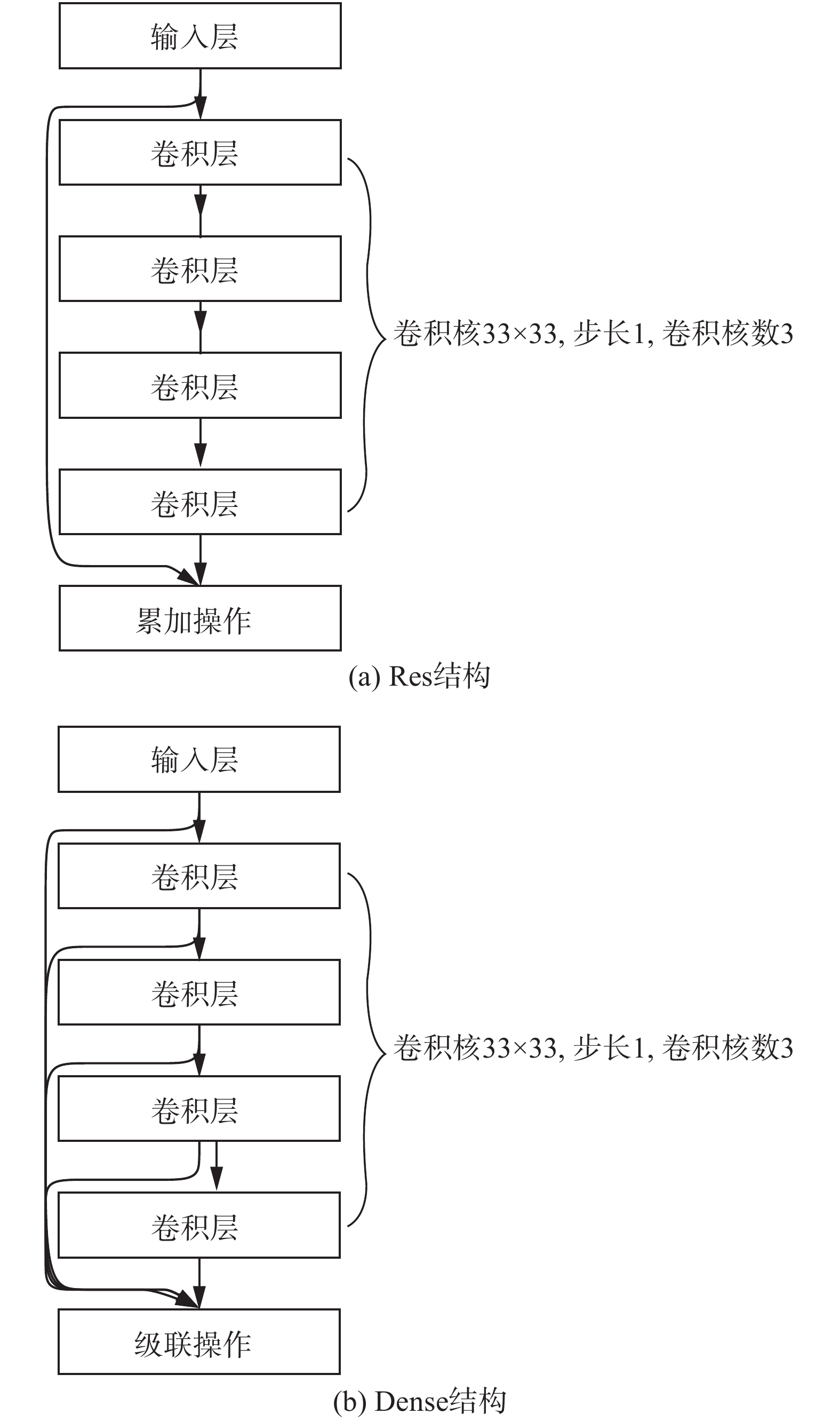 输入层

卷积层

卷积层

卷积层

卷积层

卷积核33×33, 步长1, 卷积核数3

累加操作

(a) Res结构

输入层

卷积层

卷积层

卷积层

卷积层

卷积核33×33, 步长1, 卷积核数3

级联操作

(b) Dense结构